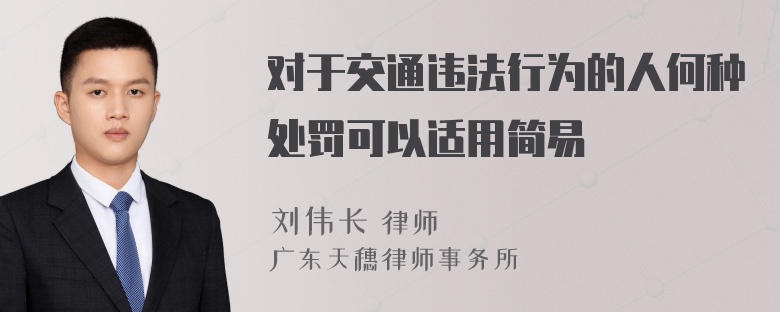 对于交通违法行为的人何种处罚可以适用简易

刘伟长 律师
广东天穗律师事务所